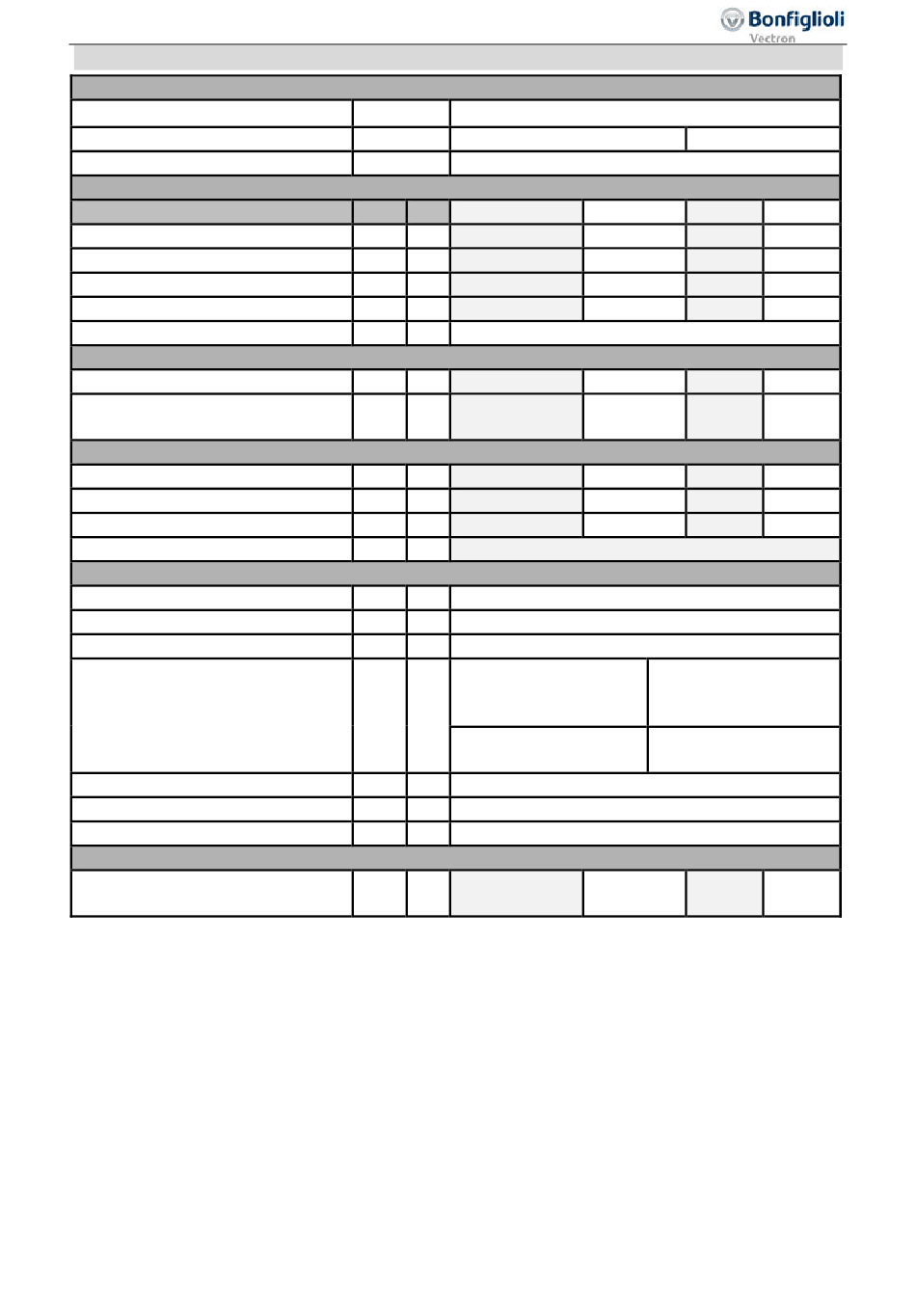 Bonfiglioli
Vectron